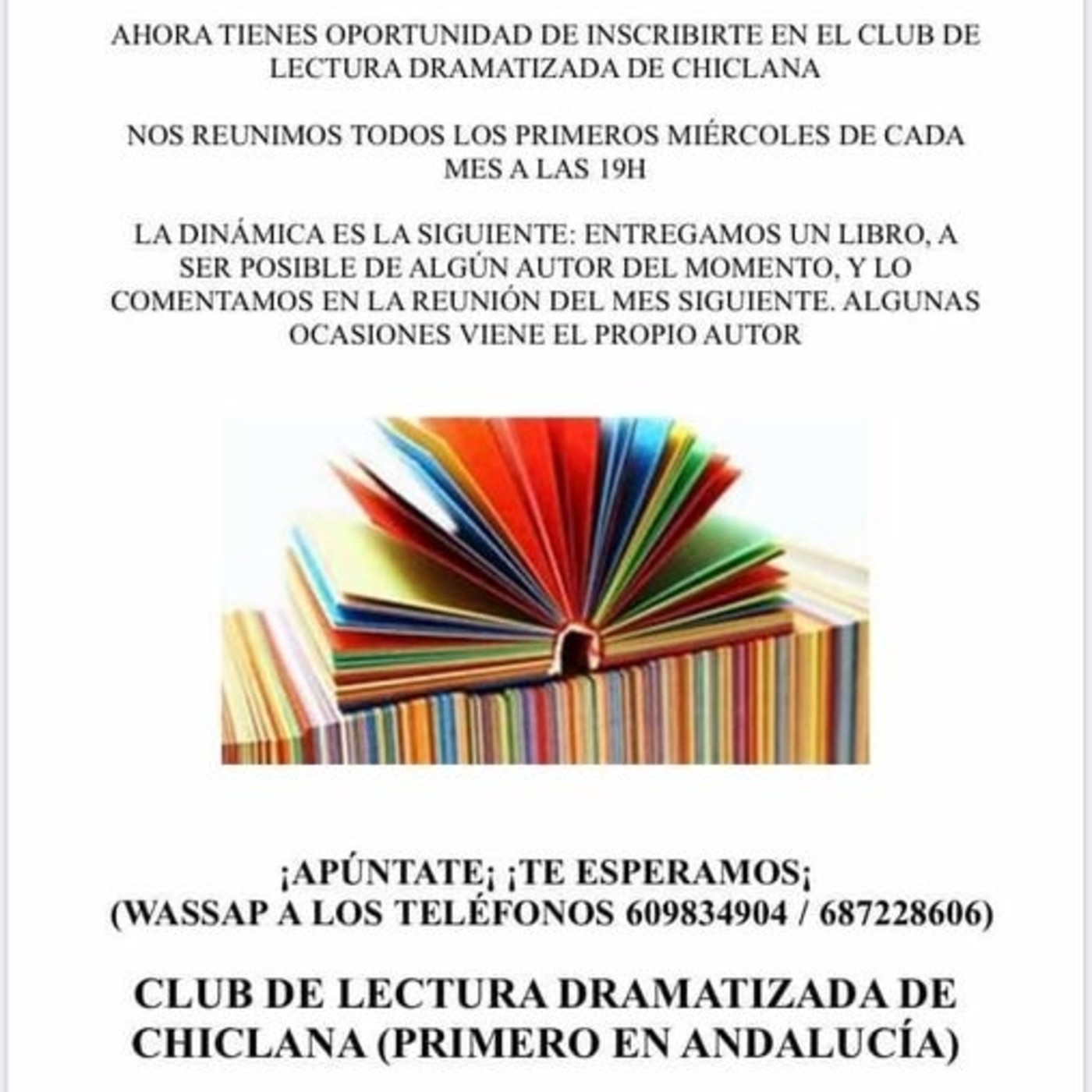 AHORA TIENES OPORTUNIDAD DE INSCRIBIRTE EN EL CLUB DE LECTURA DRAMATIZADA DE CHICLANA

NOS REUNIMOS TODOS LOS PRIMEROS MIÉRCOLES DE CADA MES A LAS 19H

LA DINÁMICA ES LA SIGUIENTE: ENTREGAMOS UN LIBRO, A SER POSIBLE DE ALGÚN AUTOR DEL MOMENTO, Y LO COMENTAMOS EN LA REUNIÓN DEL MES SIGUIENTE. ALGUNAS OCASIONES VIENE EL PROPIO AUTOR

¡APÚNTATE¡ ¡TE ESPERAMOS¡
(WASSAP A LOS TELÉFONOS 609834904 / 687228606)

CLUB DE LECTURA DRAMATIZADA DE CHICLANA (PRIMERO EN ANDALUCÍA)